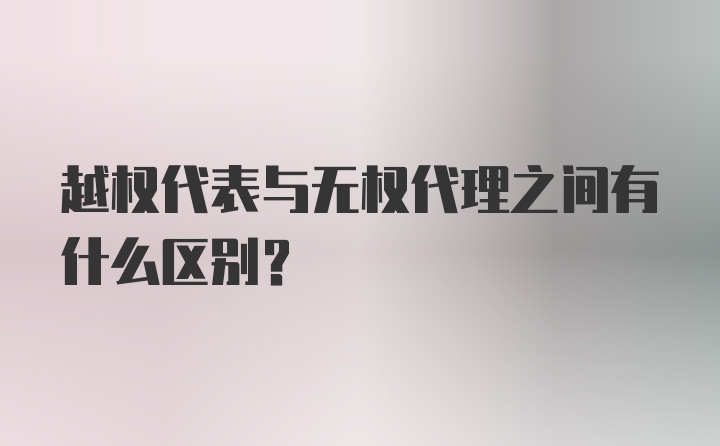 越权代表与无权代理之间有什么区别？